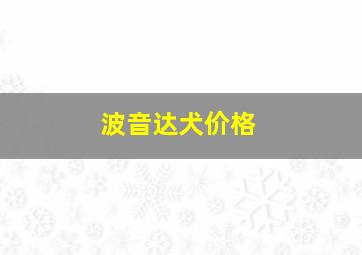 波音达犬价格